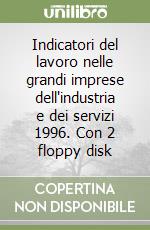 unilibro

Indicatori del lavoro nelle grandi imprese dell'industria e dei servizi 1996. Con 2 floppy disk

COPERTINA NON DISPONIBILE